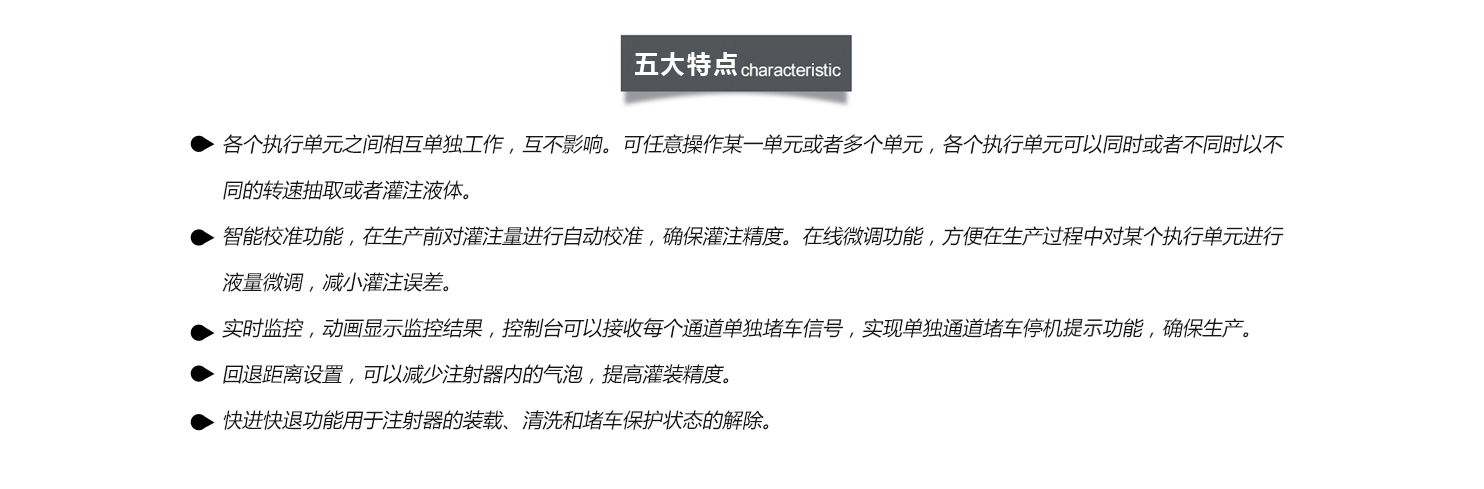 五大特点characteristic

• 各个执行单元之间相互单独工作，互不影响。可任意操作某一单元或者多个单元，各个执行单元可以同时或者不同时以不同的转速抽取或者灌注液体。

• 智能校准功能，在生产前对灌注量进行自动校准，确保灌注精度。在线微调功能，方便在生产过程中对某个执行单元进行液量微调，减小灌注误差。

• 实时监控，动画显示监控结果，控制台可以接收每个通道单独堵车信号，实现单独通道堵车停机提示功能，确保生产。

• 回退距离设置，可以减少注射器内的气泡，提高灌装精度。

• 快进快退功能用于注射器的装载、清洗和堵车保护状态的解除。